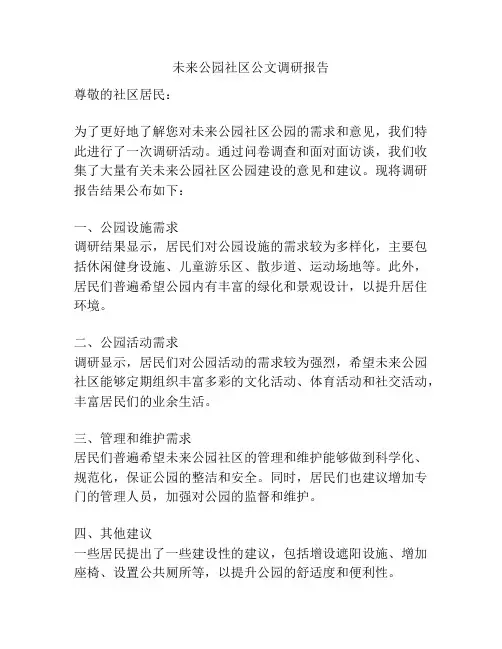 未来公园社区公文调研报告

尊敬的社区居民：

为了更好地了解您对未来公园社区公园的需求和意见，我们特此进行了一次调研活动。通过问卷调查和面对面访谈，我们收集了大量有关未来公园社区公园建设的意见和建议。现将调研报告结果公布如下：

一、公园设施需求
调研结果显示，居民们对公园设施的需求较为多样化，主要包括休闲健身设施、儿童游乐区、散步道、运动场地等。此外，居民们普遍希望公园内有丰富的绿化和景观设计，以提升居住环境。

二、公园活动需求
调研显示，居民们对公园活动的需求较为强烈，希望未来公园社区能够定期组织丰富多彩的文化活动、体育活动和社交活动，丰富居民们的业余生活。

三、管理和维护需求
居民们普遍希望未来公园社区的管理和维护能够做到科学化、规范化，保证公园的整洁和安全。同时，居民们也建议增加专门的管理人员，加强对公园的监督和维护。

四、其他建议
一些居民提出了一些建设性的建议，包括增设遮阳设施、增加座椅、设置公共厕所等，以提升公园的舒适度和便利性。